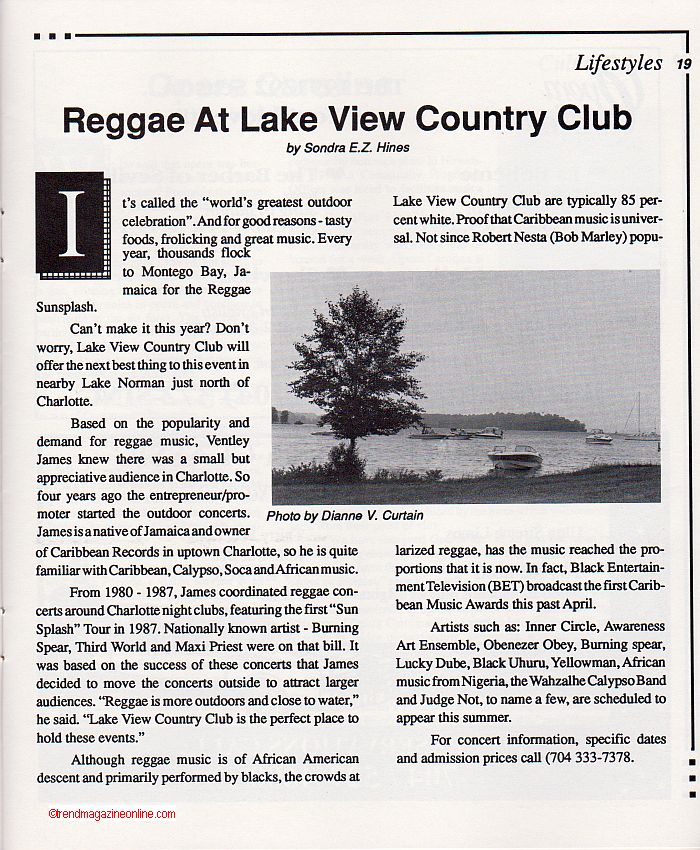 Lifestyles 19

Reggae At Lake View Country Club

by Sondra E.Z. Hines

It's called the "world's greatest outdoor celebration". And for good reasons - tasty foods, frolicking and great music. Every year, thousands flock to Montego Bay, Jamaica for the Reggae Sunsplash.

Can't make it this year? Don't worry, Lake View Country Club will offer the next best thing to this event in nearby Lake Norman just north of Charlotte.

Based on the popularity and demand for reggae music, Ventley James knew there was a small but appreciative audience in Charlotte. So four years ago the entrepreneur/promoter started the outdoor concerts. James is a native of Jamaica and owner of Caribbean Records in uptown Charlotte, so he is quite familiar with Caribbean, Calypso, Soca and African music.

From 1980 - 1987, James coordinated reggae concerts around Charlotte night clubs, featuring the first "Sun Splash" Tour in 1987. Nationally known artist - Burning Spear, Third World and Maxi Priest were on that bill. It was based on the success of these concerts that James decided to move the concerts outside to attract larger audiences. "Reggae is more outdoors and close to water," he said. "Lake View Country Club is the perfect place to hold these events."

Although reggae music is of African American descent and primarily performed by blacks, the crowds at Lake View Country Club are typically 85 percent white. Proof that Caribbean music is universal. Not since Robert Nesta (Bob Marley) popularized reggae, has the music reached the proportions that it is now. In fact, Black Entertainment Television (BET) broadcast the first Caribbean Music Awards this past April.

Photo by Dianne V. Curtain

Artists such as: Inner Circle, Awareness Art Ensemble, Obenezer Obey, Burning spear, Lucky Dube, Black Uhuru, Yellowman, African music from Nigeria, the Wahzalhe Calypso Band and Judge Not, to name a few, are scheduled to appear this summer.

For concert information, specific dates and admission prices call (704 333-7378.

©trendmagazineonline.com